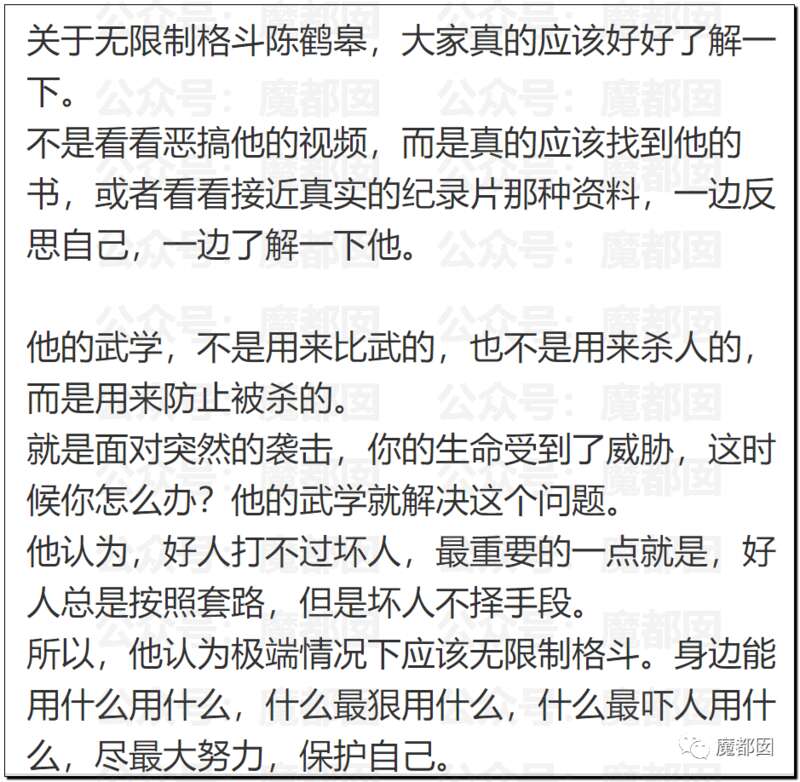 关于无限制格斗陈鹤皋，大家真的应该好好了解一下。
不是看看恶搞他的视频，而是真的应该找到他的书，或者看看接近真实的纪录片那种资料，一边反思自己，一边了解一下他。

他的武学，不是用来比武的，也不是用来杀人的，而是用来防止被杀的。
就是面对突然的袭击，你的生命受到了威胁，这时候你怎么办？他的武学就解决这个问题。
他认为，好人打不过坏人，最重要的一点就是，好人总是按照套路，但是坏人不择手段。
所以，他认为极端情况下应该无限制格斗。身边能用什么用什么，什么最狠用什么，什么最吓人用什么，尽最大努力，保护自己。

公众号：魔都囡

魔都囡